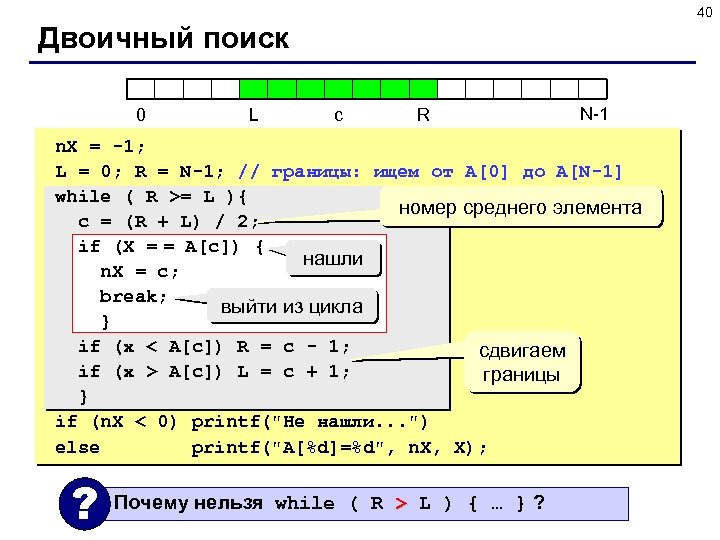 40

Двоичный поиск

0 L c R N-1

nX = -1;
L = 0; R = N-1; // границы: ищем от A[0] до A[N-1]
while ( R >= L ){
  c = (R + L) / 2;
  if (X == A[c]) {
    nX = c;
    break;
  }
  if (x < A[c]) R = c - 1;
  if (x > A[c]) L = c + 1;
}
if (nX < 0) printf("Не нашли...")
else printf("A[%d]=%d", nX, X);

номер среднего элемента

нашли

выйти из цикла

сдвигаем границы

?

Почему нельзя while ( R > L ) { … } ?